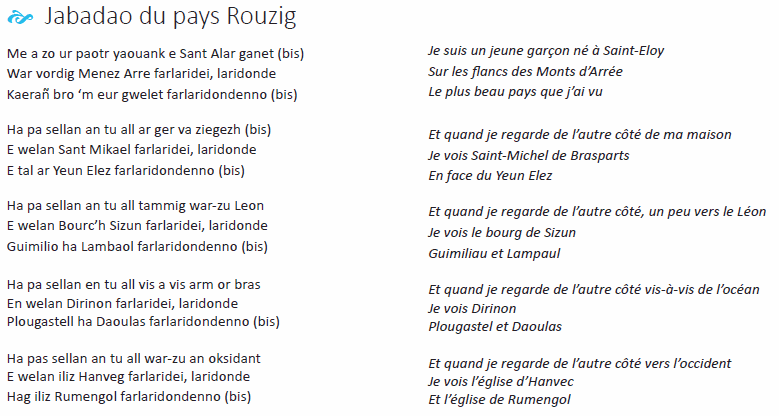 Jabadao du pays Rouzig

Me a zo ur paotr yaouank e Sant Alar ganet (bis)
War vordig Menez Arre farlaridei, laridonde
Kaerañ bro ‘m eur gwelet farlaridondenno (bis)

Ha pa sellan an tu all ar ger va ziegezh (bis)
E welan Sant Mikael farlaridei, laridonde
E tal ar Yeun Elez farlaridondenno (bis)

Ha pa sellan an tu all tammig war-zu Leon
E welan Bourc’h Sizun farlaridei, laridonde
Guimilio ha Lambaol farlaridondenno (bis)

Ha pa sellan en tu all vis a vis arm or bras
En welan Dirinon farlaridei, laridonde
Plougastell ha Daoulas farlaridondenno (bis)

Ha pas sellan an tu all war-zu an oksidant
E welan iliz Hanveg farlaridei, laridonde
Hag iliz Rumengol farlaridondenno (bis)

Je suis un jeune garçon né à Saint-Eloy
Sur les flancs des Monts d’Arrée
Le plus beau pays que j’ai vu

Et quand je regarde de l’autre côté de ma maison
Je vois Saint-Michel de Brasparts
En face du Yeun Elez

Et quand je regarde de l’autre côté, un peu vers le Léon
Je vois le bourg de Sizun
Guimiliau et Lampaul

Et quand je regarde de l’autre côté vis-à-vis de l’océan
Je vois Dirinon
Plougastel et Daoulas

Et quand je regarde de l’autre côté vers l’occident
Je vois l’église d’Hanvec
Et l’église de Rumengol